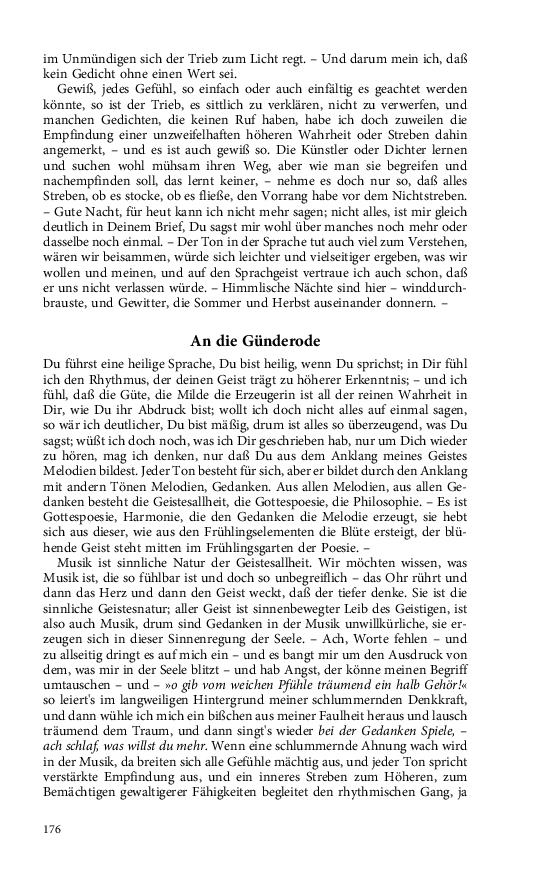 im Unmündigen sich der Trieb zum Licht regt. – Und darum mein ich, daß kein Gedicht ohne einen Wert sei.

Gewiß, jedes Gefühl, so einfach oder auch einfältig es geachtet werden könnte, so ist der Trieb, es sittlich zu verklären, nicht zu verwerfen, und manchen Gedichten, die keinen Ruf haben, habe ich doch zuweilen die Empfindung einer unzweifelhaften höheren Wahrheit oder Streben dahin angemerkt, – und es ist auch gewiß so. Die Künstler oder Dichter lernen und suchen wohl mühsam ihren Weg, aber wie man sie begreifen und nachempfinden soll, das lernt keiner, – nehme es doch nur so, daß alles Streben, ob es stocke, ob es fließe, den Vorrang habe vor dem Nichtstreben. – Gute Nacht, für heut kann ich nicht mehr sagen; nicht alles, ist mir gleich deutlich in Deinem Brief, Du sagst mir wohl über manches noch mehr oder dasselbe noch einmal. – Der Ton in der Sprache tut auch viel zum Verstehen, wären wir beisammen, würde sich leichter und vielseitiger ergeben, was wir wollen und meinen, und auf den Sprachgeist vertraue ich auch schon, daß er uns nicht verlassen würde. – Himmlische Nächte sind hier – winddurchbrauste, und Gewitter, die Sommer und Herbst auseinander donnern. –

An die Günderode

Du führst eine heilige Sprache, Du bist heilig, wenn Du sprichst; in Dir fühl ich den Rhythmus, der deinen Geist trägt zu höherer Erkenntnis; – und ich fühl, daß die Güte, die Milde die Erzeugerin ist all der reinen Wahrheit in Dir, wie Du ihr Abdruck bist; wollt ich doch nicht alles auf einmal sagen, so wär ich deutlicher, Du bist mäßig, drum ist alles so überzeugend, was Du sagst; wüßt ich doch noch, was ich Dir geschrieben hab, nur um Dich wieder zu hören, mag ich denken, nur daß Du aus dem Anklang meines Geistes Melodien bildest. Jeder Ton besteht für sich, aber er bildet durch den Anklang mit andern Tönen Melodien, Gedanken. Aus allen Melodien, aus allen Gedanken besteht die Geistesallheit, die Gottespoesie, die Philosophie. – Es ist Gottespoesie, Harmonie, die den Gedanken die Melodie erzeugt, sie hebt sich aus dieser, wie aus den Frühlingselementen die Blüte ersteigt, der blühende Geist steht mitten im Frühlingsgarten der Poesie. –

Musik ist sinnliche Natur der Geistesallheit. Wir möchten wissen, was Musik ist, die so fühlbar ist und doch so unbegreiflich – das Ohr rührt und dann das Herz und dann den Geist weckt, daß der tiefer denke. Sie ist die sinnliche Geistesnatur; aller Geist ist sinnenbewegter Leib des Geistigen, ist also auch Musik, drum sind Gedanken in der Musik unwillkürliche, sie erzeugen sich in dieser Sinnenregung der Seele. – Ach, Worte fehlen – und zu allseitig dringt es auf mich ein – und es bangt mir um den Ausdruck von dem, was mir in der Seele blitzt – und hab Angst, der könne meinen Begriff umtauschen – und – »o gib vom weichen Pfühle träumend ein halb Gehör!« so leiert's im langweiligen Hintergrund meiner schlummernden Denkkraft, und dann wühle ich mich ein bißchen aus meiner Faulheit heraus und lausch träumend dem Traum, und dann singt's wieder bei der Gedanken Spiele, – ach schlaf, was willst du mehr. Wenn eine schlummernde Ahnung wach wird in der Musik, da breiten sich alle Gefühle mächtig aus, und jeder Ton spricht verstärkte Empfindung aus, und ein inneres Streben zum Höheren, zum Bemächtigen gewaltigerer Fähigkeiten begleitet den rhythmischen Gang, ja

176